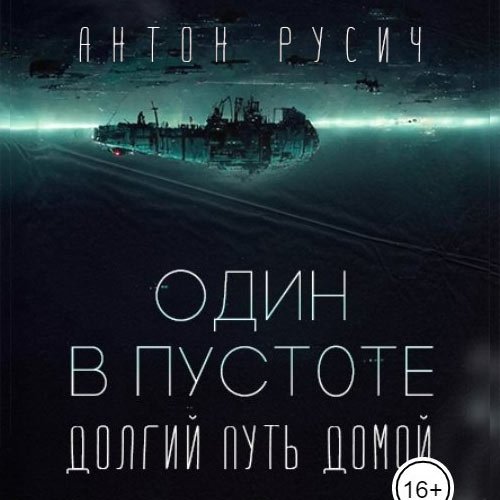 АНТОН РУСИЧ

ОДИН
В ПУСТОТЕ

ДОЛГИЙ ПУТЬ ДОМОЙ

16+